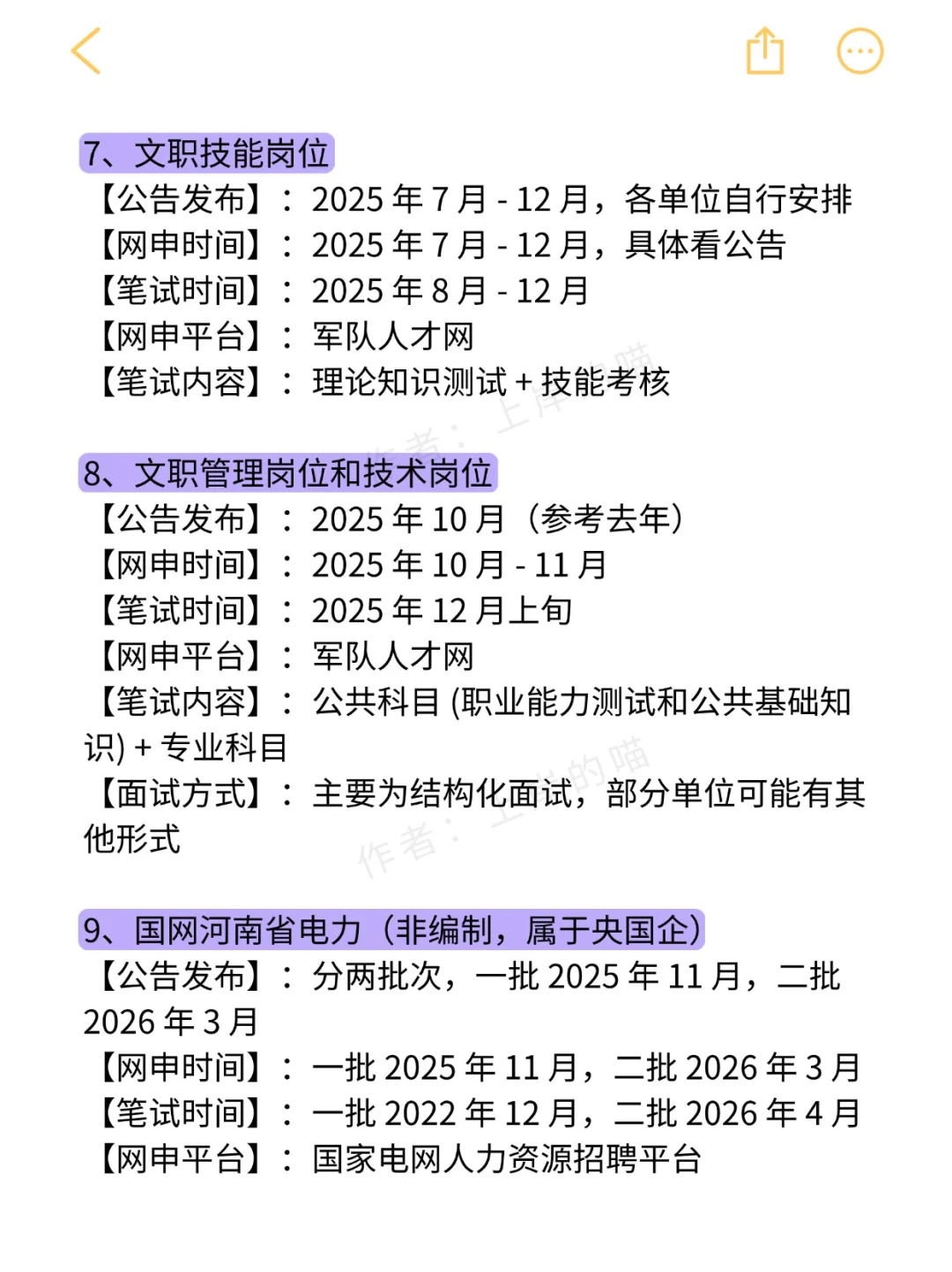 7、文职技能岗位

【公告发布】：2025 年 7 月 - 12 月，各单位自行安排
【网申时间】：2025 年 7 月 - 12 月，具体看公告
【笔试时间】：2025 年 8 月 - 12 月
【网申平台】：军队人才网
【笔试内容】：理论知识测试 + 技能考核

作者：上岸的喵

8、文职管理岗位和技术岗位

【公告发布】：2025 年 10 月（参考去年）
【网申时间】：2025 年 10 月 - 11 月
【笔试时间】：2025 年 12 月上旬
【网申平台】：军队人才网
【笔试内容】：公共科目 (职业能力测试和公共基础知识) + 专业科目
【面试方式】：主要为结构化面试，部分单位可能有其他形式

作者：上岸的喵

9、国网河南省电力（非编制，属于央国企）

【公告发布】：分两批次，一批 2025 年 11 月，二批 2026 年 3 月
【网申时间】：一批 2025 年 11 月，二批 2026 年 3 月
【笔试时间】：一批 2022 年 12 月，二批 2026 年 4 月
【网申平台】：国家电网人力资源招聘平台